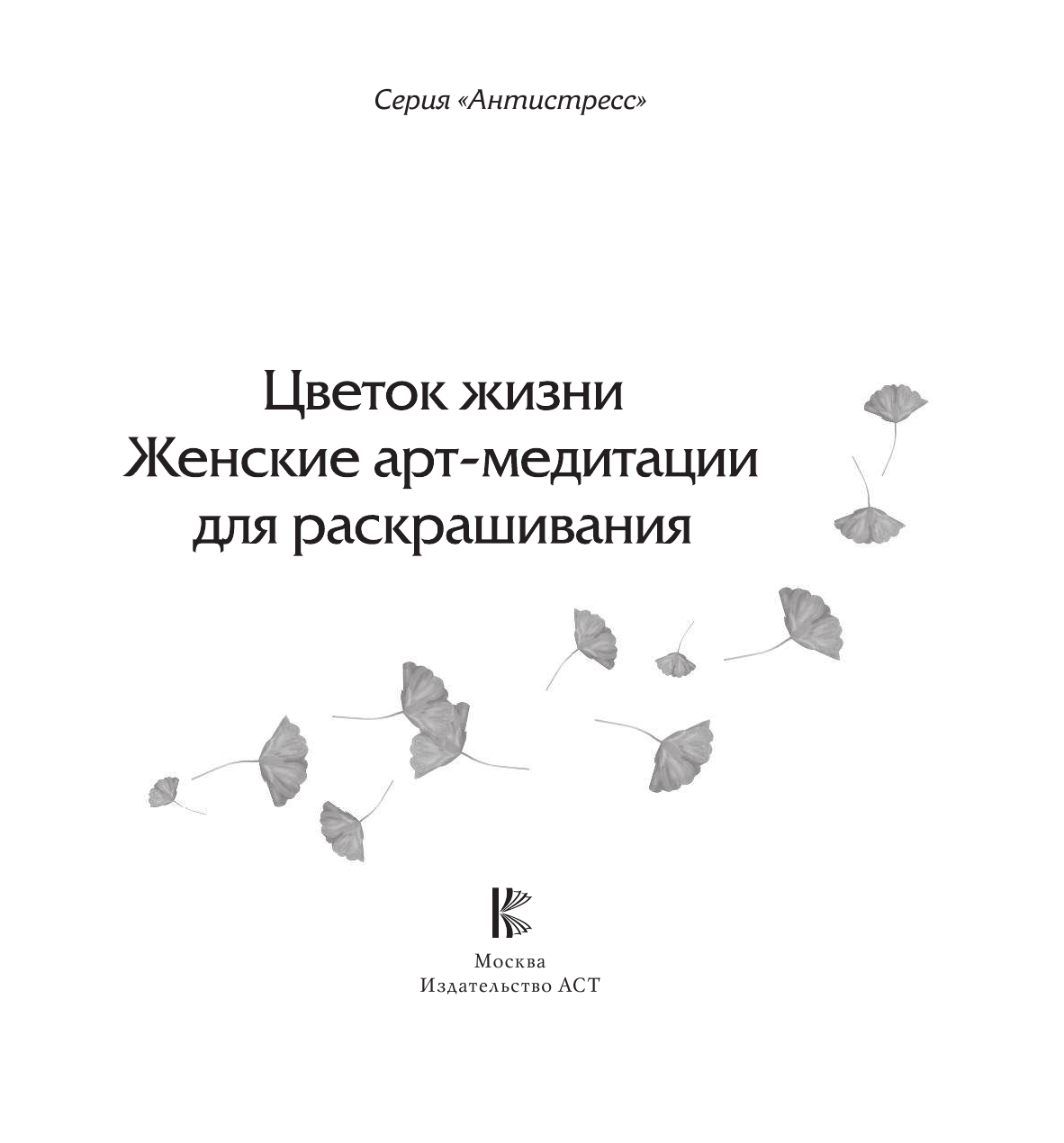 Серия «Антистресс»

Цветок жизни
Женские арт-медитации
для раскрашивания

Москва
Издательство АСТ